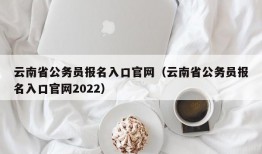 云南省公务员报名入口官网（云南省公务员报名入口官网2022）